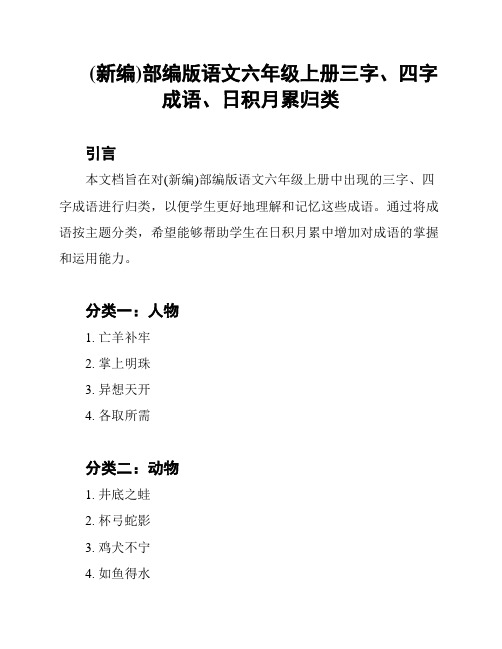 (新编)部编版语文六年级上册三字、四字成语、日积月累归类

引言

本文档旨在对(新编)部编版语文六年级上册中出现的三字、四字成语进行归类，以便学生更好地理解和记忆这些成语。通过将成语按主题分类，希望能够帮助学生在日积月累中增加对成语的掌握和运用能力。

分类一：人物

1. 亡羊补牢
2. 掌上明珠
3. 异想天开
4. 各取所需

分类二：动物

1. 井底之蛙
2. 杯弓蛇影
3. 鸡犬不宁
4. 如鱼得水